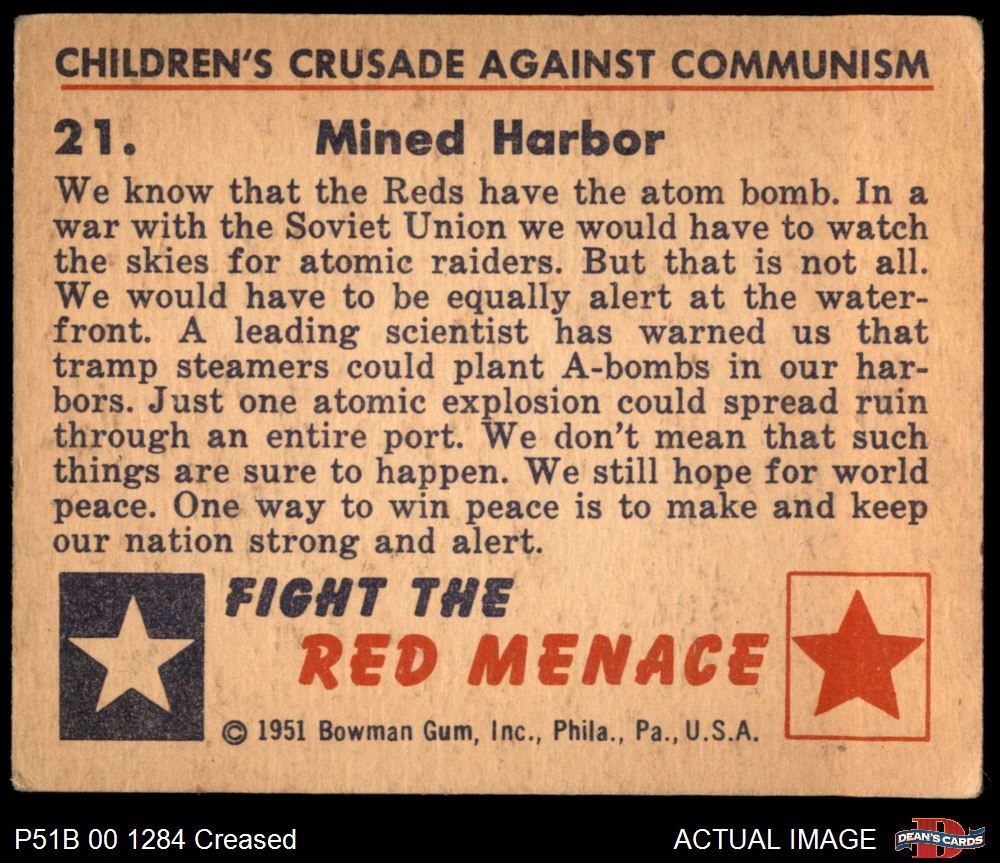 CHILDREN'S CRUSADE AGAINST COMMUNISM

21. Mined Harbor

We know that the Reds have the atom bomb. In a war with the Soviet Union we would have to watch the skies for atomic raiders. But that is not all. We would have to be equally alert at the waterfront. A leading scientist has warned us that tramp steamers could plant A-bombs in our harbors. Just one atomic explosion could spread ruin through an entire port. We don't mean that such things are sure to happen. We still hope for world peace. One way to win peace is to make and keep our nation strong and alert.

FIGHT THE RED MENACE

© 1951 Bowman Gum, Inc., Phila., Pa., U.S.A.

P51B 00 1284 Creased

ACTUAL IMAGE

DEAN'S CARDS